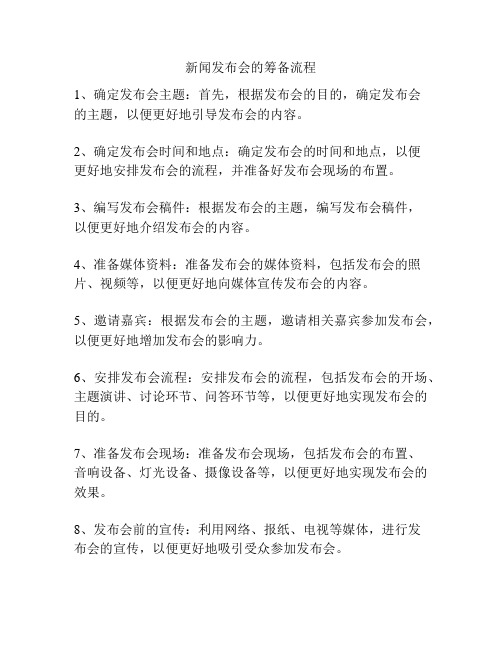 新闻发布会的筹备流程

1、确定发布会主题：首先，根据发布会的目的，确定发布会的主题，以便更好地引导发布会的内容。

2、确定发布会时间和地点：确定发布会的时间和地点，以便更好地安排发布会的流程，并准备好发布会现场的布置。

3、编写发布会稿件：根据发布会的主题，编写发布会稿件，以便更好地介绍发布会的内容。

4、准备媒体资料：准备发布会的媒体资料，包括发布会的照片、视频等，以便更好地向媒体宣传发布会的内容。

5、邀请嘉宾：根据发布会的主题，邀请相关嘉宾参加发布会，以便更好地增加发布会的影响力。

6、安排发布会流程：安排发布会的流程，包括发布会的开场、主题演讲、讨论环节、问答环节等，以便更好地实现发布会的目的。

7、准备发布会现场：准备发布会现场，包括发布会的布置、音响设备、灯光设备、摄像设备等，以便更好地实现发布会的效果。

8、发布会前的宣传：利用网络、报纸、电视等媒体，进行发布会的宣传，以便更好地吸引受众参加发布会。